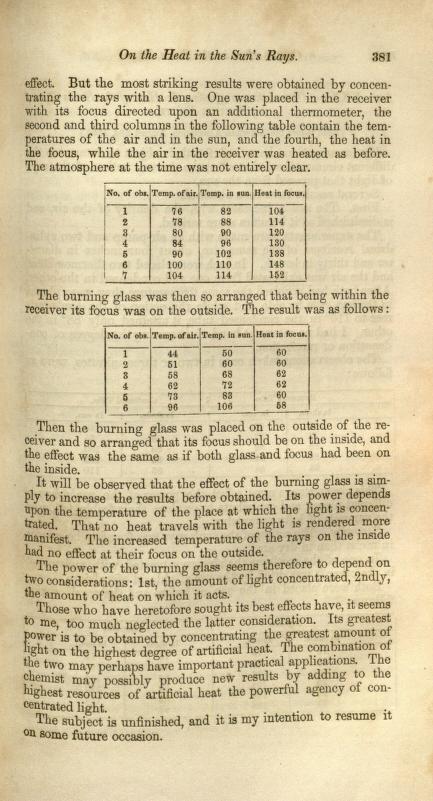 On the Heat in the Sun's Rays. 381

effect. But the most striking results were obtained by concentrating the rays with a lens. One was placed in the receiver with its focus directed upon an additional thermometer, the second and third columns in the following table contain the temperatures of the air and in the sun, and the fourth, the heat in the focus, while the air in the receiver was heated as before. The atmosphere at the time was not entirely clear.

| No. of obs. | Temp. of air. | Temp. in sun. | Heat in focus. |
|---|---|---|---|
| 1 | 76 | 82 | 104 |
| 2 | 78 | 88 | 114 |
| 3 | 80 | 90 | 120 |
| 4 | 84 | 96 | 130 |
| 5 | 90 | 102 | 138 |
| 6 | 100 | 110 | 148 |
| 7 | 104 | 114 | 152 |

The burning glass was then so arranged that being within the receiver its focus was on the outside. The result was as follows:

| No. of obs. | Temp. of air. | Temp. in sun. | Heat in focus. |
|---|---|---|---|
| 1 | 44 | 50 | 60 |
| 2 | 51 | 60 | 60 |
| 3 | 58 | 68 | 62 |
| 4 | 62 | 72 | 62 |
| 5 | 73 | 83 | 60 |
| 6 | 96 | 106 | 58 |

Then the burning glass was placed on the outside of the receiver and so arranged that its focus should be on the inside, and the effect was the same as if both glass and focus had been on the inside.

It will be observed that the effect of the burning glass is simply to increase the results before obtained. Its power depends upon the temperature of the place at which the light is concentrated. That no heat travels with the light is rendered more manifest. The increased temperature of the rays on the inside had no effect at their focus on the outside.

The power of the burning glass seems therefore to depend on two considerations: 1st, the amount of light concentrated, 2ndly, the amount of heat on which it acts.

Those who have heretofore sought its best effects have, it seems to me, too much neglected the latter consideration. Its greatest power is to be obtained by concentrating the greatest amount of light on the highest degree of artificial heat. The combination of the two may perhaps have important practical applications. The chemist may possibly produce new results by adding to the highest resources of artificial heat the powerful agency of concentrated light.

The subject is unfinished, and it is my intention to resume it on some future occasion.